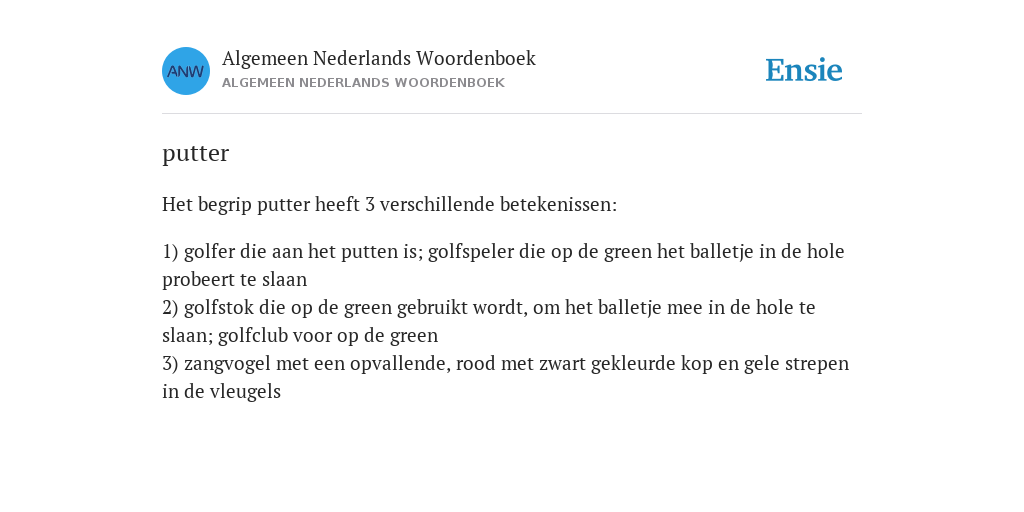 ANW

Algemeen Nederlands Woordenboek
ALGEMEEN NEDERLANDS WOORDENBOEK

Ensie

putter

Het begrip putter heeft 3 verschillende betekenissen:

1) golfer die aan het putten is; golfspeler die op de green het balletje in de hole probeert te slaan
2) golfstok die op de green gebruikt wordt, om het balletje mee in de hole te slaan; golfclub voor op de green
3) zangvogel met een opvallende, rood met zwart gekleurde kop en gele strepen in de vleugels